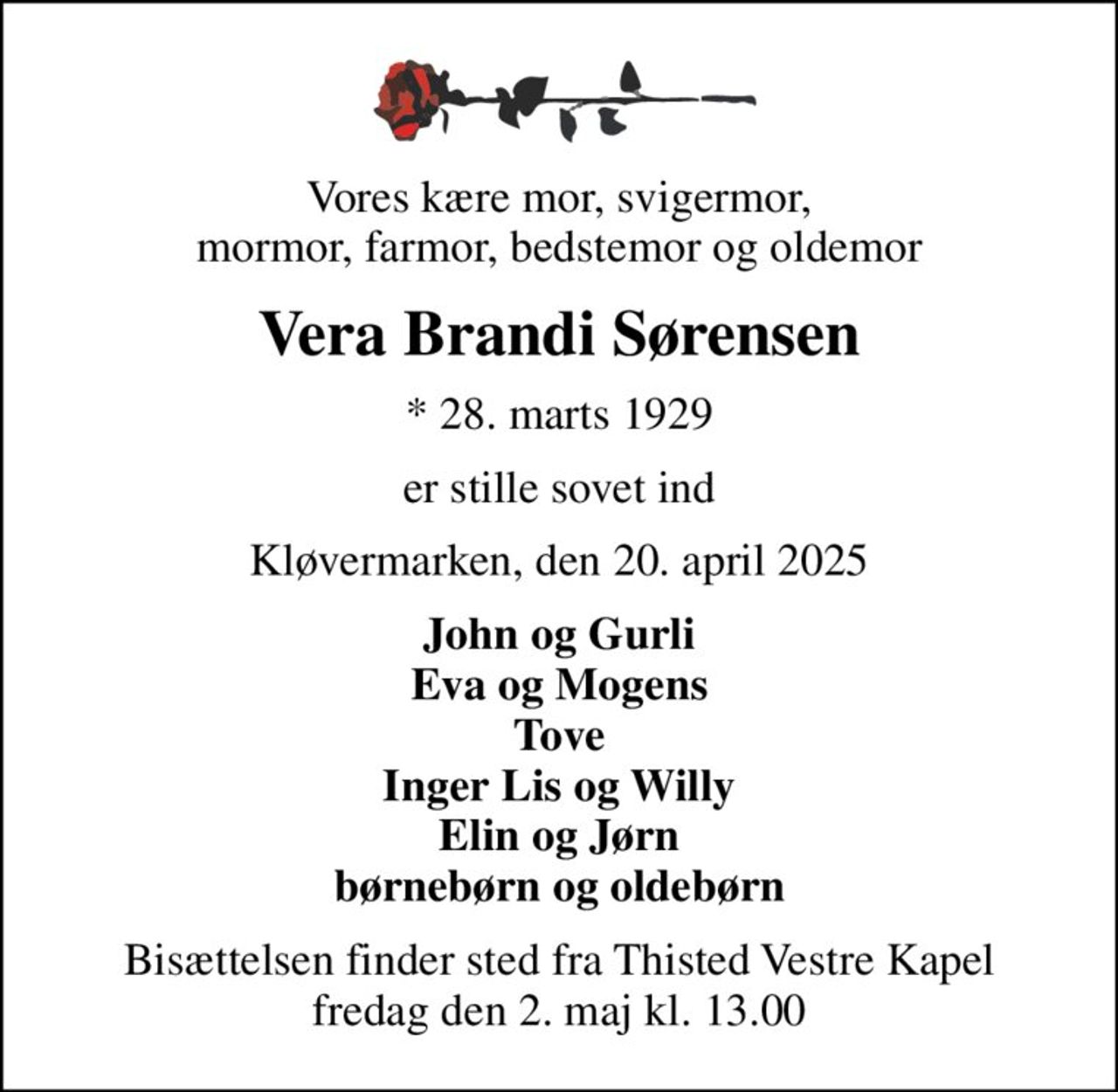 Vores kære mor, svigermor,
mormor, farmor, bedstemor og oldemor

Vera Brandi Sørensen

* 28. marts 1929

er stille sovet ind

Kløvermarken, den 20. april 2025

John og Gurli
Eva og Mogens
Tove
Inger Lis og Willy
Elin og Jørn
børnebørn og oldebørn

Bisættelsen finder sted fra Thisted Vestre Kapel
fredag den 2. maj kl. 13.00